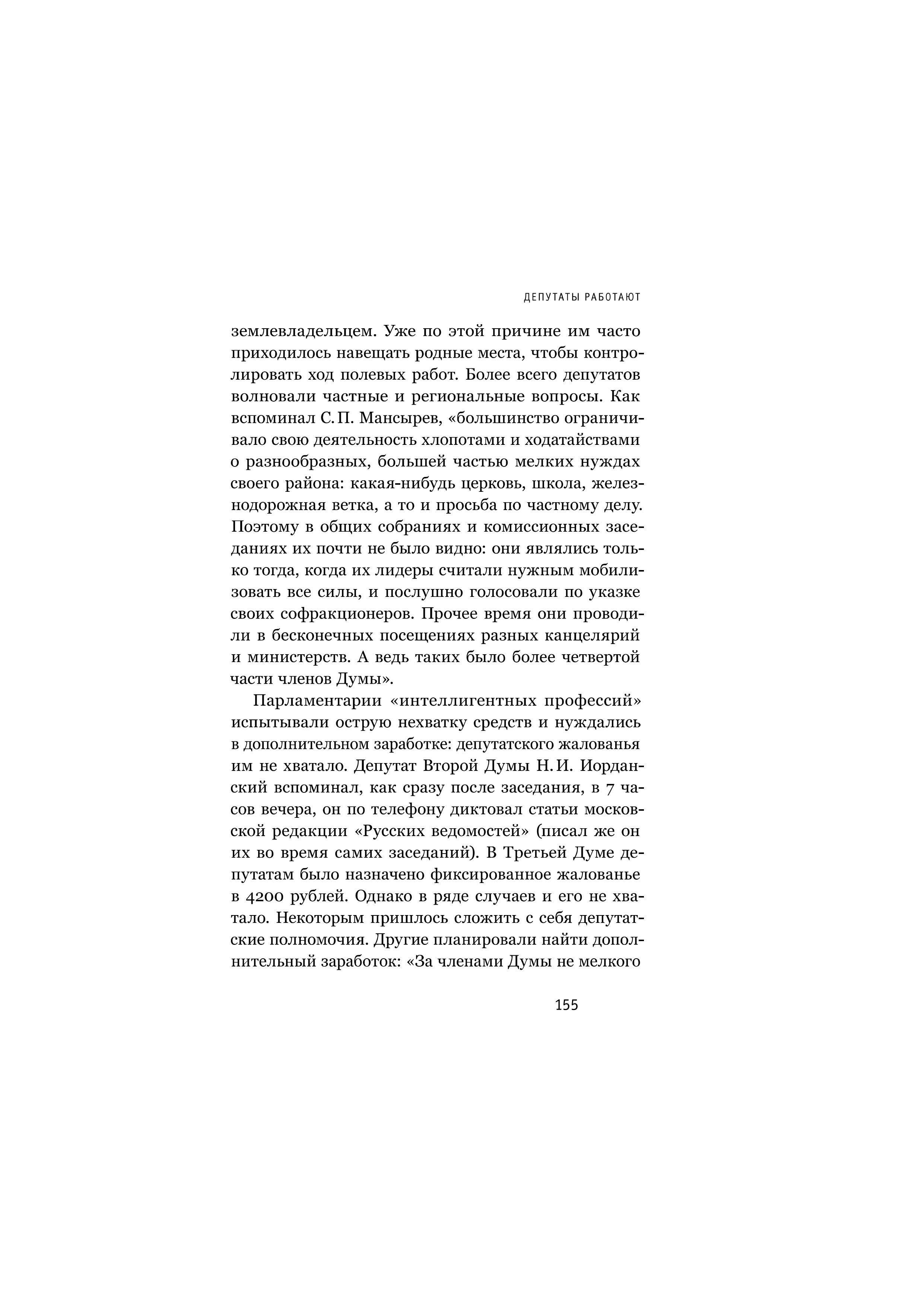 ДЕПУТАТЫ РАБОТАЮТ

землевладельцем. Уже по этой причине им часто приходилось навещать родные места, чтобы контролировать ход полевых работ. Более всего депутатов волновали частные и региональные вопросы. Как вспоминал С. П. Мансырев, «большинство ограничивало свою деятельность хлопотами и ходатайствами о разнообразных, большей частью мелких нуждах своего района: какая-нибудь церковь, школа, железнодорожная ветка, а то и просьба по частному делу. Поэтому в общих собраниях и комиссионных заседаниях их почти не было видно: они являлись только тогда, когда их лидеры считали нужным мобилизовать все силы, и послушно голосовали по указке своих софракционеров. Прочее время они проводили в бесконечных посещениях разных канцелярий и министерств. А ведь таких было более четвертой части членов Думы».

Парламентарии «интеллигентных профессий» испытывали острую нехватку средств и нуждались в дополнительном заработке: депутатского жалованья им не хватало. Депутат Второй Думы Н. И. Иорданский вспоминал, как сразу после заседания, в 7 часов вечера, он по телефону диктовал статьи московской редакции «Русских ведомостей» (писал же он их во время самих заседаний). В Третьей Думе депутатам было назначено фиксированное жалованье в 4200 рублей. Однако в ряде случаев и его не хватало. Некоторым пришлось сложить с себя депутатские полномочия. Другие планировали найти дополнительный заработок: «За членами Думы не мелкого

155